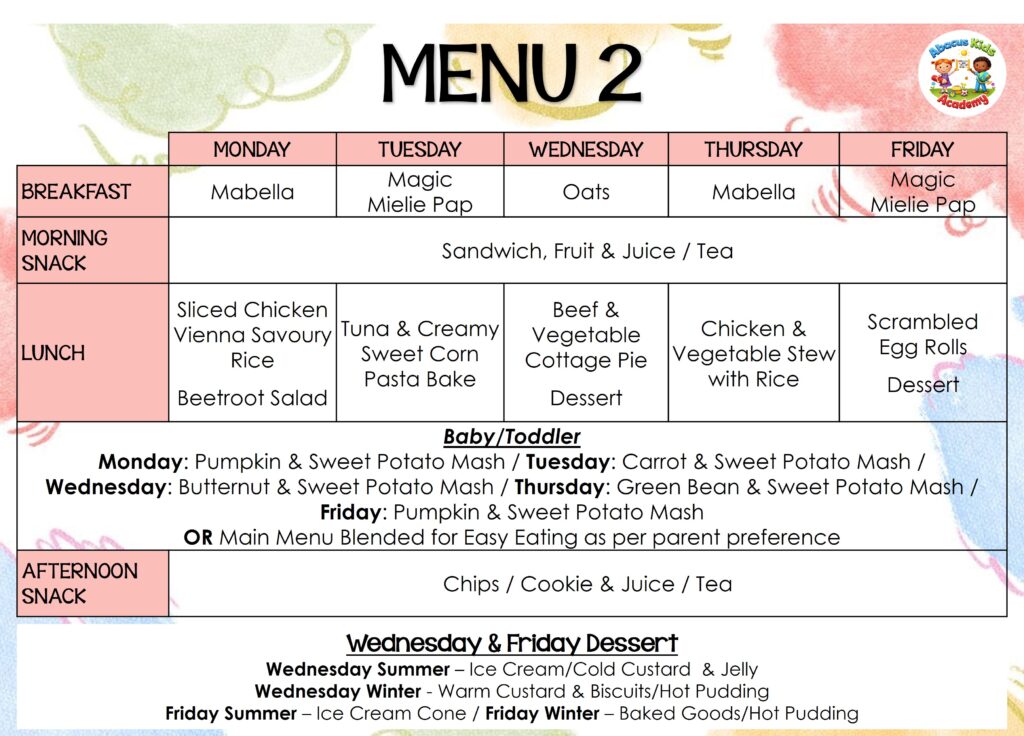 MENU 2

Abacus Kids Academy

| | MONDAY | TUESDAY | WEDNESDAY | THURSDAY | FRIDAY |
|---|---|---|---|---|---|
| BREAKFAST | Mabella | Magic Mielie Pap | Oats | Mabella | Magic Mielie Pap |
| MORNING SNACK | Sandwich, Fruit & Juice / Tea | | | | |
| LUNCH | Sliced Chicken Vienna Savoury Rice Beetroot Salad | Tuna & Creamy Sweet Corn Pasta Bake | Beef & Vegetable Cottage Pie Dessert | Chicken & Vegetable Stew with Rice | Scrambled Egg Rolls Dessert |

Baby/Toddler
Monday: Pumpkin & Sweet Potato Mash / Tuesday: Carrot & Sweet Potato Mash / Wednesday: Butternut & Sweet Potato Mash / Thursday: Green Bean & Sweet Potato Mash / Friday: Pumpkin & Sweet Potato Mash
OR Main Menu Blended for Easy Eating as per parent preference

| AFTERNOON SNACK | Chips / Cookie & Juice / Tea |
|---|---|

Wednesday & Friday Dessert
Wednesday Summer – Ice Cream/Cold Custard & Jelly
Wednesday Winter - Warm Custard & Biscuits/Hot Pudding
Friday Summer – Ice Cream Cone / Friday Winter – Baked Goods/Hot Pudding